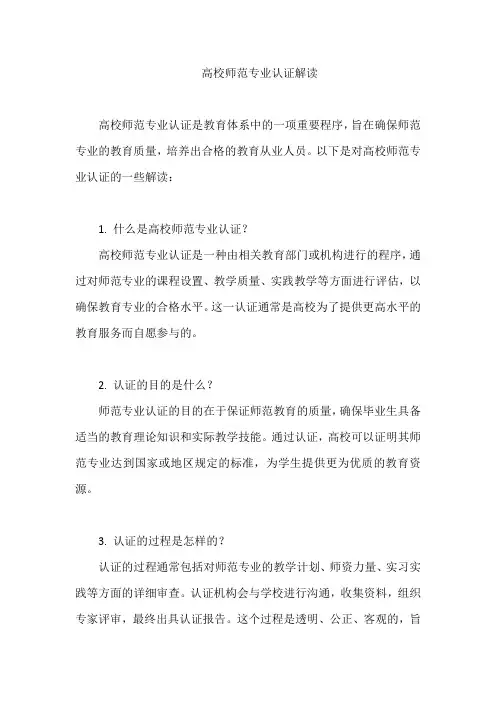 高校师范专业认证解读

高校师范专业认证是教育体系中的一项重要程序，旨在确保师范专业的教育质量，培养出合格的教育从业人员。以下是对高校师范专业认证的一些解读：

1. 什么是高校师范专业认证？

高校师范专业认证是一种由相关教育部门或机构进行的程序，通过对师范专业的课程设置、教学质量、实践教学等方面进行评估，以确保教育专业的合格水平。这一认证通常是高校为了提供更高水平的教育服务而自愿参与的。

2. 认证的目的是什么？

师范专业认证的目的在于保证师范教育的质量，确保毕业生具备适当的教育理论知识和实际教学技能。通过认证，高校可以证明其师范专业达到国家或地区规定的标准，为学生提供更为优质的教育资源。

3. 认证的过程是怎样的？

认证的过程通常包括对师范专业的教学计划、师资力量、实习实践等方面的详细审查。认证机构会与学校进行沟通，收集资料，组织专家评审，最终出具认证报告。这个过程是透明、公正、客观的，旨